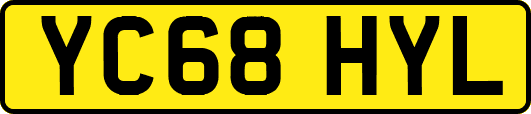 YC68 HYL